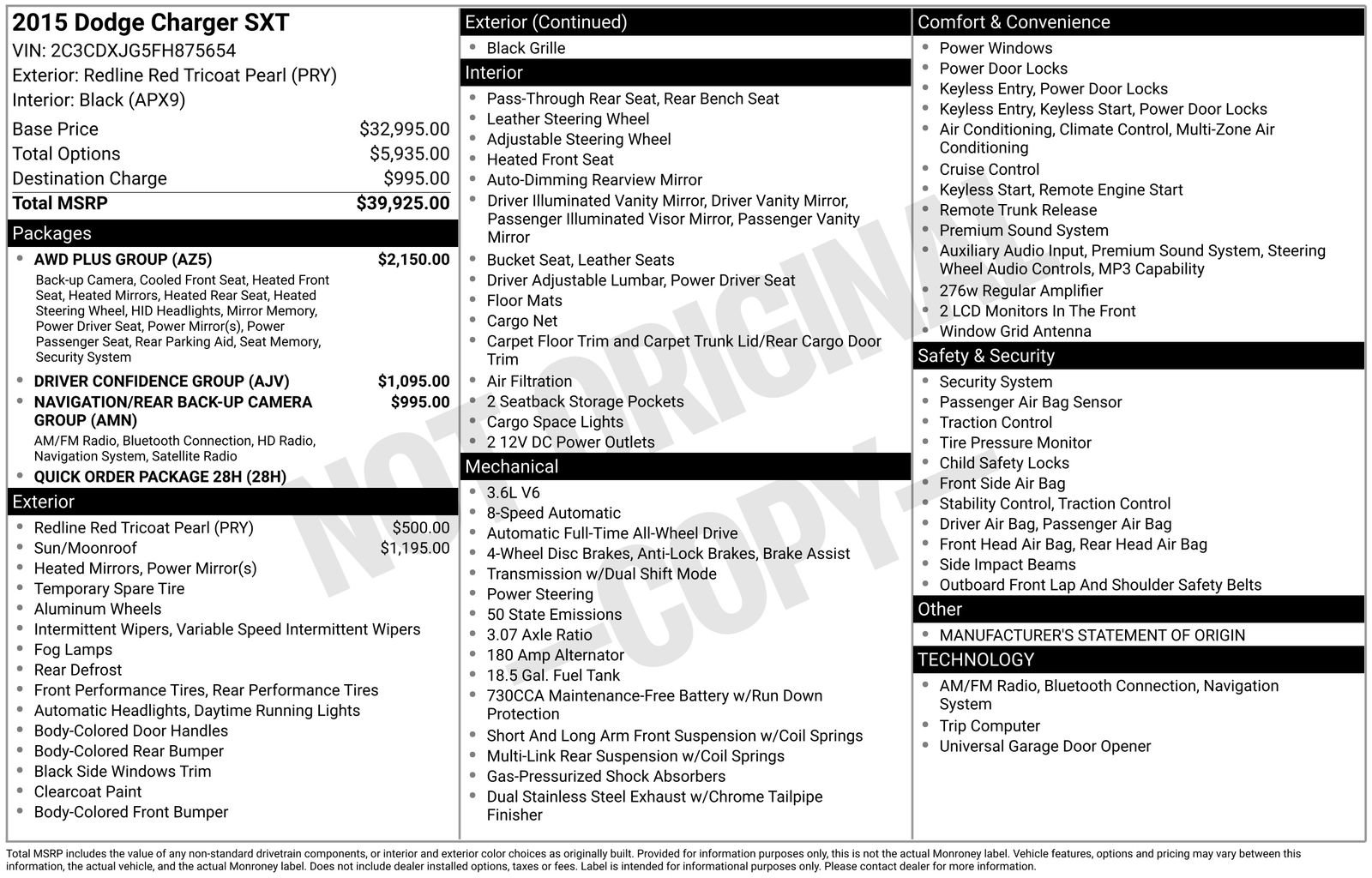 2015 Dodge Charger SXT
VIN: 2C3CDXJG5FH875654
Exterior: Redline Red Tricoat Pearl (PRY)
Interior: Black (APX9)

Base Price $32,995.00
Total Options $5,935.00
Destination Charge $995.00
Total MSRP $39,925.00

Packages
• AWD PLUS GROUP (AZ5) $2,150.00
Back-up Camera, Cooled Front Seat, Heated Front Seat, Heated Mirrors, Heated Rear Seat, Heated Steering Wheel, HID Headlights, Mirror Memory, Power Driver Seat, Power Mirror(s), Power Passenger Seat, Rear Parking Aid, Seat Memory, Security System
• DRIVER CONFIDENCE GROUP (AJV) $1,095.00
• NAVIGATION/REAR BACK-UP CAMERA GROUP (AMN) $995.00
AM/FM Radio, Bluetooth Connection, HD Radio, Navigation System, Satellite Radio
• QUICK ORDER PACKAGE 28H (28H)

Exterior
• Redline Red Tricoat Pearl (PRY) $500.00
• Sun/Moonroof $1,195.00
• Heated Mirrors, Power Mirror(s)
• Temporary Spare Tire
• Aluminum Wheels
• Intermittent Wipers, Variable Speed Intermittent Wipers
• Fog Lamps
• Rear Defrost
• Front Performance Tires, Rear Performance Tires
• Automatic Headlights, Daytime Running Lights
• Body-Colored Door Handles
• Body-Colored Rear Bumper
• Black Side Windows Trim
• Clearcoat Paint
• Body-Colored Front Bumper

Exterior (Continued)
• Black Grille

Interior
• Pass-Through Rear Seat, Rear Bench Seat
• Leather Steering Wheel
• Adjustable Steering Wheel
• Heated Front Seat
• Auto-Dimming Rearview Mirror
• Driver Illuminated Vanity Mirror, Driver Vanity Mirror, Passenger Illuminated Visor Mirror, Passenger Vanity Mirror
• Bucket Seat, Leather Seats
• Driver Adjustable Lumbar, Power Driver Seat
• Floor Mats
• Cargo Net
• Carpet Floor Trim and Carpet Trunk Lid/Rear Cargo Door Trim
• Air Filtration
• 2 Seatback Storage Pockets
• Cargo Space Lights
• 2 12V DC Power Outlets

Mechanical
• 3.6L V6
• 8-Speed Automatic
• Automatic Full-Time All-Wheel Drive
• 4-Wheel Disc Brakes, Anti-Lock Brakes, Brake Assist
• Transmission w/Dual Shift Mode
• Power Steering
• 50 State Emissions
• 3.07 Axle Ratio
• 180 Amp Alternator
• 18.5 Gal. Fuel Tank
• 730CCA Maintenance-Free Battery w/Run Down Protection
• Short And Long Arm Front Suspension w/Coil Springs
• Multi-Link Rear Suspension w/Coil Springs
• Gas-Pressurized Shock Absorbers
• Dual Stainless Steel Exhaust w/Chrome Tailpipe Finisher

Comfort & Convenience
• Power Windows
• Power Door Locks
• Keyless Entry, Power Door Locks
• Keyless Entry, Keyless Start, Power Door Locks
• Air Conditioning, Climate Control, Multi-Zone Air Conditioning
• Cruise Control
• Keyless Start, Remote Engine Start
• Remote Trunk Release
• Premium Sound System
• Auxiliary Audio Input, Premium Sound System, Steering Wheel Audio Controls, MP3 Capability
• 276w Regular Amplifier
• 2 LCD Monitors In The Front
• Window Grid Antenna

Safety & Security
• Security System
• Passenger Air Bag Sensor
• Traction Control
• Tire Pressure Monitor
• Child Safety Locks
• Front Side Air Bag
• Stability Control, Traction Control
• Driver Air Bag, Passenger Air Bag
• Front Head Air Bag, Rear Head Air Bag
• Side Impact Beams
• Outboard Front Lap And Shoulder Safety Belts

Other
• MANUFACTURER'S STATEMENT OF ORIGIN

TECHNOLOGY
• AM/FM Radio, Bluetooth Connection, Navigation System
• Trip Computer
• Universal Garage Door Opener

Total MSRP includes the value of any non-standard drivetrain components, or interior and exterior color choices as originally built. Provided for information purposes only, this is not the actual Monroney label. Vehicle features, options and pricing may vary between this information, the actual vehicle, and the actual Monroney label. Does not include dealer installed options, taxes or fees. Label is intended for informational purposes only. Please contact dealer for more information.

NOT ORIGINAL - COPY -